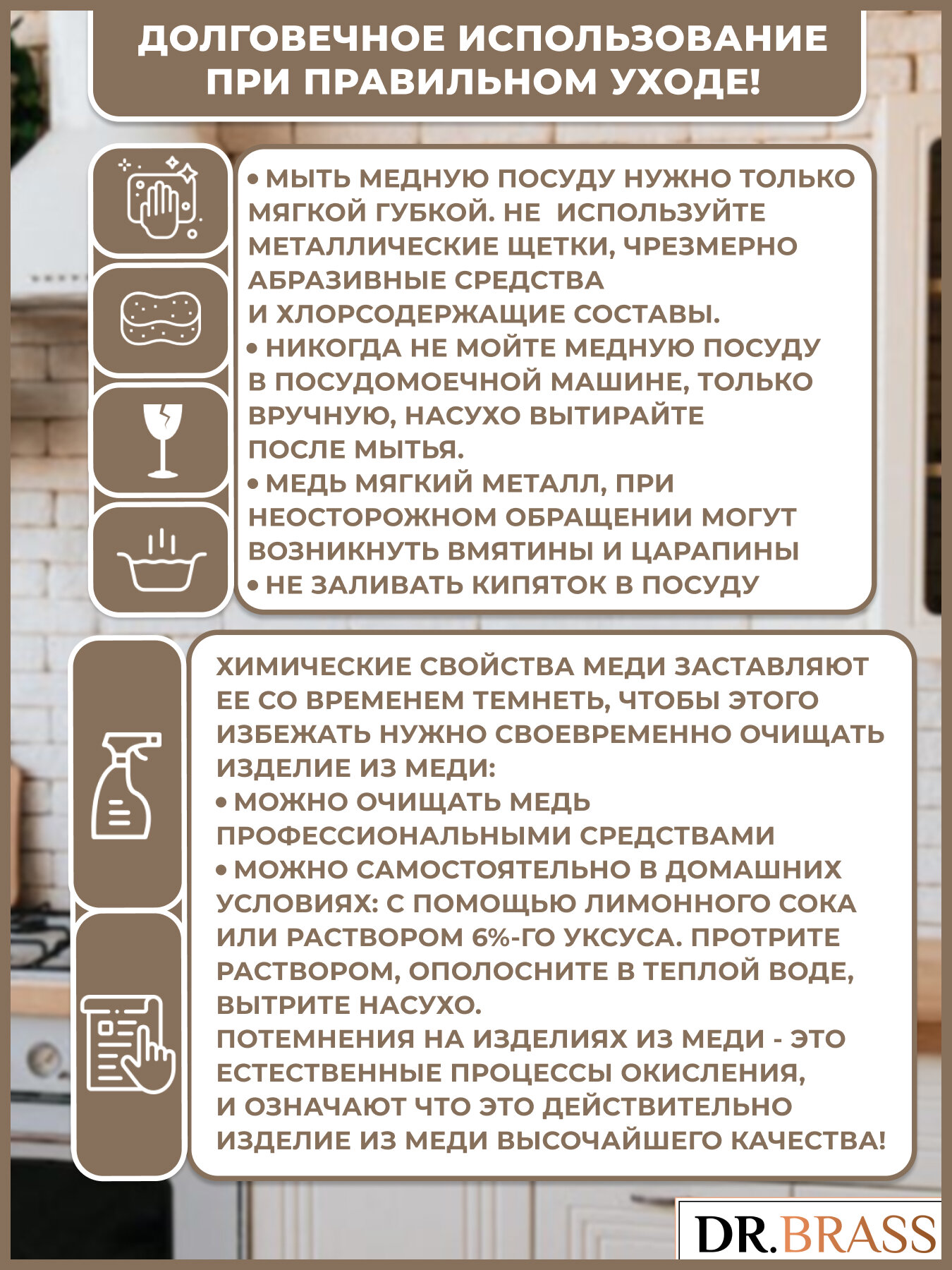 ДОЛГОВЕЧНОЕ ИСПОЛЬЗОВАНИЕ ПРИ ПРАВИЛЬНОМ УХОДЕ!

• МЫТЬ МЕДНУЮ ПОСУДУ НУЖНО ТОЛЬКО МЯГКОЙ ГУБКОЙ. НЕ ИСПОЛЬЗУЙТЕ МЕТАЛЛИЧЕСКИЕ ЩЕТКИ, ЧРЕЗМЕРНО АБРАЗИВНЫЕ СРЕДСТВА И ХЛОРСОДЕРЖАЩИЕ СОСТАВЫ.
• НИКОГДА НЕ МОЙТЕ МЕДНУЮ ПОСУДУ В ПОСУДОМОЕЧНОЙ МАШИНЕ, ТОЛЬКО ВРУЧНУЮ, НАСУХО ВЫТИРАЙТЕ ПОСЛЕ МЫТЬЯ.
• МЕДЬ МЯГКИЙ МЕТАЛЛ, ПРИ НЕОСТОРОЖНОМ ОБРАЩЕНИИ МОГУТ ВОЗНИКНУТЬ ВМЯТИНЫ И ЦАРАПИНЫ
• НЕ ЗАЛИВАТЬ КИПЯТОК В ПОСУДУ

ХИМИЧЕСКИЕ СВОЙСТВА МЕДИ ЗАСТАВЛЯЮТ ЕЕ СО ВРЕМЕНЕМ ТЕМНЕТЬ, ЧТОБЫ ЭТОГО ИЗБЕЖАТЬ НУЖНО СВОЕВРЕМЕННО ОЧИЩАТЬ ИЗДЕЛИЕ ИЗ МЕДИ:
• МОЖНО ОЧИЩАТЬ МЕДЬ ПРОФЕССИОНАЛЬНЫМИ СРЕДСТВАМИ
• МОЖНО САМОСТОЯТЕЛЬНО В ДОМАШНИХ УСЛОВИЯХ: С ПОМОЩЬЮ ЛИМОННОГО СОКА ИЛИ РАСТВОРОМ 6%-ГО УКСУСА. ПРОТРИТЕ РАСТВОРОМ, ОПОЛОСНИТЕ В ТЕПЛОЙ ВОДЕ, ВЫТРИТЕ НАСУХО.
ПОТЕМНЕНИЯ НА ИЗДЕЛИЯХ ИЗ МЕДИ - ЭТО ЕСТЕСТВЕННЫЕ ПРОЦЕССЫ ОКИСЛЕНИЯ, И ОЗНАЧАЮТ ЧТО ЭТО ДЕЙСТВИТЕЛЬНО ИЗДЕЛИЕ ИЗ МЕДИ ВЫСОЧАЙШЕГО КАЧЕСТВА!

DR.BRASS